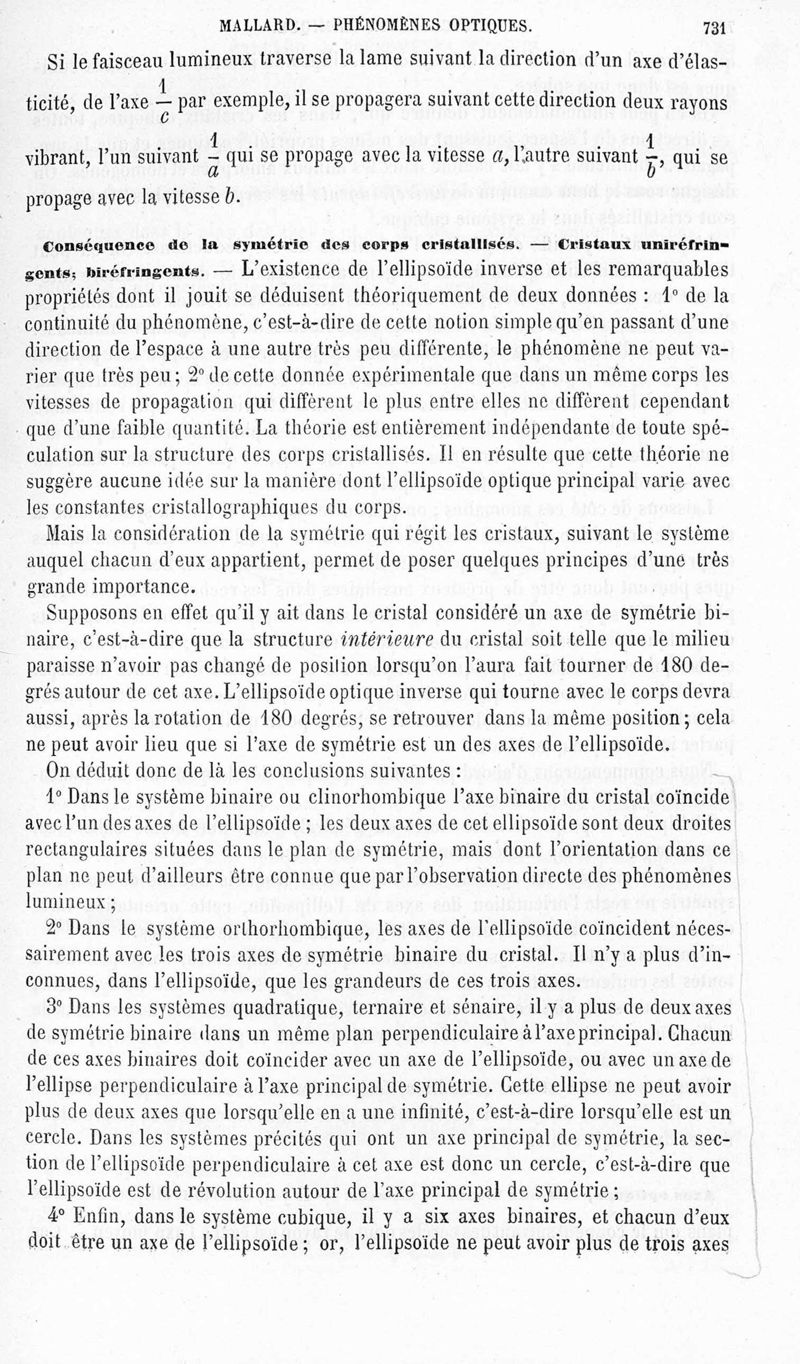 MALLARD. — PHÉNOMÈNES OPTIQUES. 731

Si le faisceau lumineux traverse la lame suivant la direction d'un axe d'élasticité, de l'axe $\frac{1}{c}$ par exemple, il se propagera suivant cette direction deux rayons vibrant, l'un suivant $\frac{1}{a}$ qui se propage avec la vitesse $a$, l'autre suivant $\frac{1}{b}$, qui se propage avec la vitesse $b$.

Conséquence de la symétrie des corps cristallisés. — Cristaux uniréfringents; biréfringents. — L'existence de l'ellipsoïde inverse et les remarquables propriétés dont il jouit se déduisent théoriquement de deux données : 1° de la continuité du phénomène, c'est-à-dire de cette notion simple qu'en passant d'une direction de l'espace à une autre très peu différente, le phénomène ne peut varier que très peu; 2° de cette donnée expérimentale que dans un même corps les vitesses de propagation qui diffèrent le plus entre elles ne diffèrent cependant que d'une faible quantité. La théorie est entièrement indépendante de toute spéculation sur la structure des corps cristallisés. Il en résulte que cette théorie ne suggère aucune idée sur la manière dont l'ellipsoïde optique principal varie avec les constantes cristallographiques du corps.

Mais la considération de la symétrie qui régit les cristaux, suivant le système auquel chacun d'eux appartient, permet de poser quelques principes d'une très grande importance.

Supposons en effet qu'il y ait dans le cristal considéré un axe de symétrie binaire, c'est-à-dire que la structure intérieure du cristal soit telle que le milieu paraisse n'avoir pas changé de position lorsqu'on l'aura fait tourner de 180 degrés autour de cet axe. L'ellipsoïde optique inverse qui tourne avec le corps devra aussi, après la rotation de 180 degrés, se retrouver dans la même position; cela ne peut avoir lieu que si l'axe de symétrie est un des axes de l'ellipsoïde.

On déduit donc de là les conclusions suivantes :

1° Dans le système binaire ou clinorhombique l'axe binaire du cristal coïncide avec l'un des axes de l'ellipsoïde ; les deux axes de cet ellipsoïde sont deux droites rectangulaires situées dans le plan de symétrie, mais dont l'orientation dans ce plan ne peut d'ailleurs être connue que par l'observation directe des phénomènes lumineux;

2° Dans le système orthorhombique, les axes de l'ellipsoïde coïncident nécessairement avec les trois axes de symétrie binaire du cristal. Il n'y a plus d'inconnues, dans l'ellipsoïde, que les grandeurs de ces trois axes.

3° Dans les systèmes quadratique, ternaire et sénaire, il y a plus de deux axes de symétrie binaire dans un même plan perpendiculaire à l'axe principal. Chacun de ces axes binaires doit coïncider avec un axe de l'ellipsoïde, ou avec un axe de l'ellipse perpendiculaire à l'axe principal de symétrie. Cette ellipse ne peut avoir plus de deux axes que lorsqu'elle en a une infinité, c'est-à-dire lorsqu'elle est un cercle. Dans les systèmes précités qui ont un axe principal de symétrie, la section de l'ellipsoïde perpendiculaire à cet axe est donc un cercle, c'est-à-dire que l'ellipsoïde est de révolution autour de l'axe principal de symétrie;

4° Enfin, dans le système cubique, il y a six axes binaires, et chacun d'eux doit être un axe de l'ellipsoïde; or, l'ellipsoïde ne peut avoir plus de trois axes